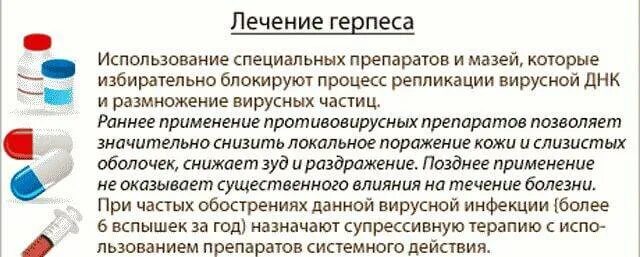 Лечение герпеса

Использование специальных препаратов и мазей, которые избирательно блокируют процесс репликации вирусной ДНК и размножение вирусных частиц.

Раннее применение противовирусных препаратов позволяет значительно снизить локальное поражение кожи и слизистых оболочек, снижает зуд и раздражение. Позднее применение не оказывает существенного влияния на течение болезни.

При частых обострениях данной вирусной инфекции (более 6 вспышек за год) назначают супрессивную терапию с использованием препаратов системного действия.